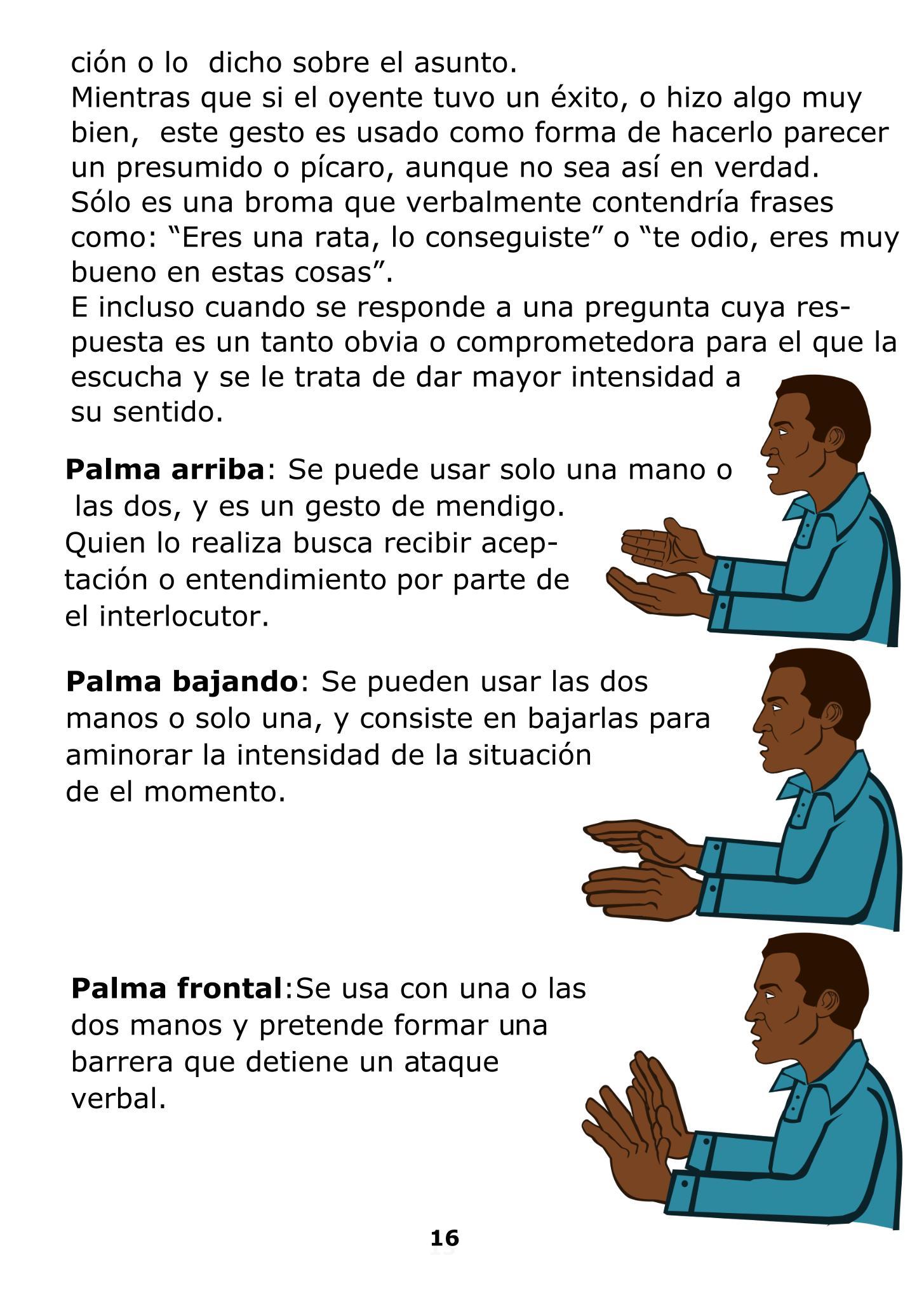 ción o lo dicho sobre el asunto.

Mientras que si el oyente tuvo un éxito, o hizo algo muy bien, este gesto es usado como forma de hacerlo parecer un presumido o pícaro, aunque no sea así en verdad.

Sólo es una broma que verbalmente contendría frases como: "Eres una rata, lo conseguiste" o "te odio, eres muy bueno en estas cosas".

E incluso cuando se responde a una pregunta cuya respuesta es un tanto obvia o comprometedora para el que la escucha y se le trata de dar mayor intensidad a su sentido.

Palma arriba: Se puede usar solo una mano o las dos, y es un gesto de mendigo. Quien lo realiza busca recibir aceptación o entendimiento por parte de el interlocutor.

Palma bajando: Se pueden usar las dos manos o solo una, y consiste en bajarlas para aminorar la intensidad de la situación de el momento.

Palma frontal:Se usa con una o las dos manos y pretende formar una barrera que detiene un ataque verbal.

16